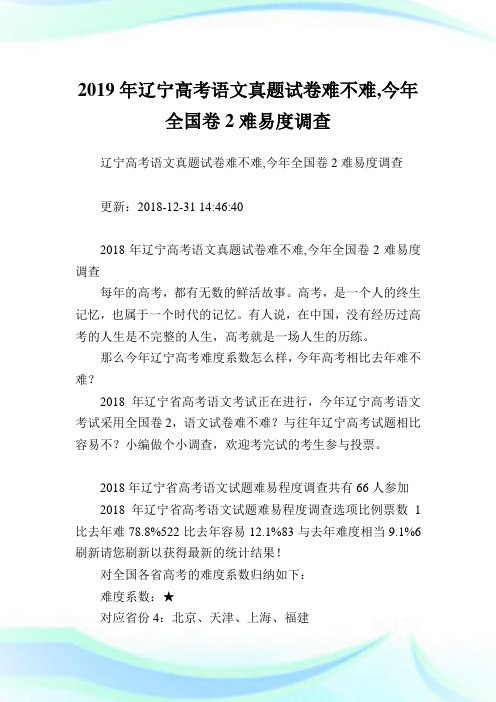 2019 年辽宁高考语文真题试卷难不难,今年全国卷 2 难易度调查

辽宁高考语文真题试卷难不难,今年全国卷 2 难易度调查

更新：2018-12-31 14:46:40

2018 年辽宁高考语文真题试卷难不难,今年全国卷 2 难易度调查

每年的高考，都有无数的鲜活故事。高考，是一个人的终生记忆，也属于一个时代的记忆。有人说，在中国，没有经历过高考的人生是不完整的人生，高考就是一场人生的历练。

那么今年辽宁高考难度系数怎么样，今年高考相比去年难不难？

2018 年辽宁省高考语文考试正在进行，今年辽宁高考语文考试采用全国卷 2，语文试卷难不难？与往年辽宁高考试题相比容易不？小编做个小调查，欢迎考完试的考生参与投票。

2018 年辽宁省高考语文试题难易程度调查共有 66 人参加

2018 年辽宁省高考语文试题难易程度调查选项比例票数 1 比去年难 78.8%522 比去年容易 12.1%83 与去年难度相当 9.1%6 刷新请您刷新以获得最新的统计结果！

对全国各省高考的难度系数归纳如下：

难度系数：★

对应省份 4：北京、天津、上海、福建